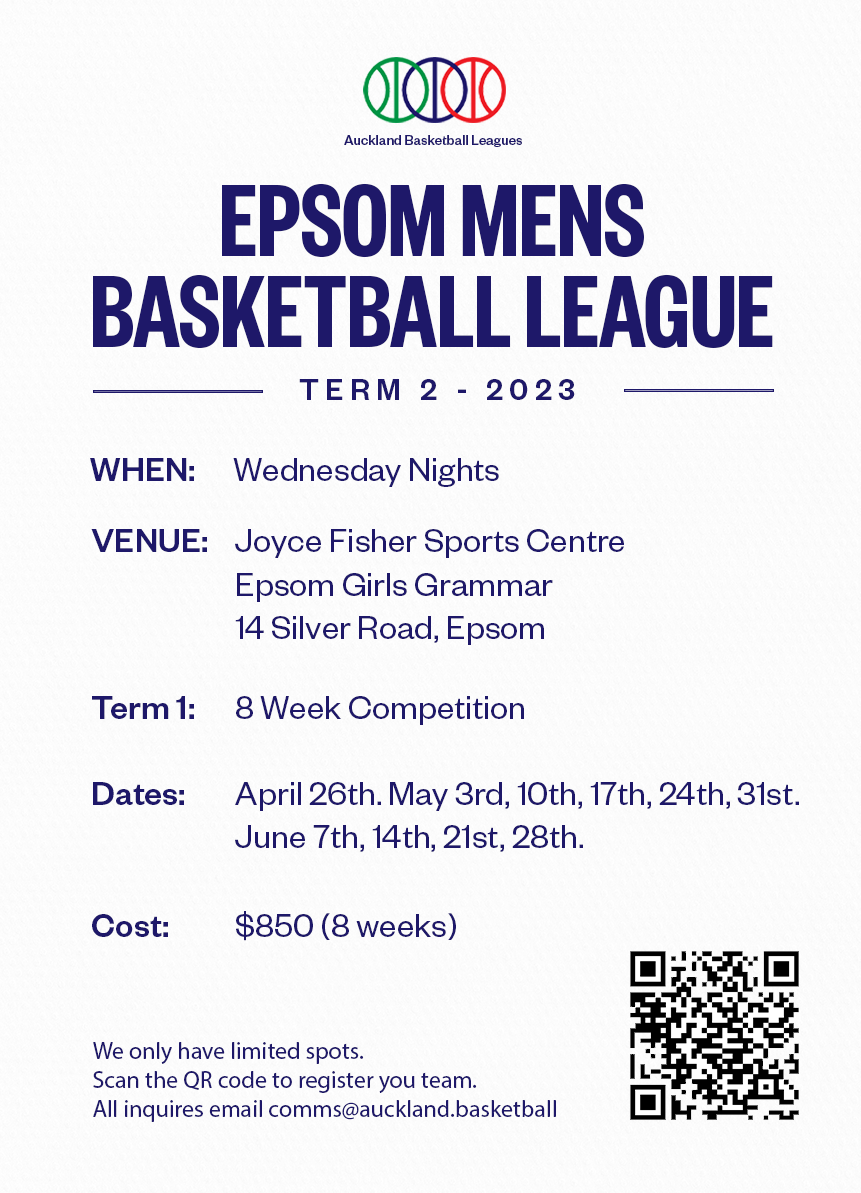 Auckland Basketball Leagues

EPSOM MENS BASKETBALL LEAGUE

TERM 2 - 2023

WHEN: Wednesday Nights

VENUE: Joyce Fisher Sports Centre
Epsom Girls Grammar
14 Silver Road, Epsom

Term 1: 8 Week Competition

Dates: April 26th. May 3rd, 10th, 17th, 24th, 31st.
June 7th, 14th, 21st, 28th.

Cost: $850 (8 weeks)

We only have limited spots.
Scan the QR code to register you team.
All inquires email comms@auckland.basketball